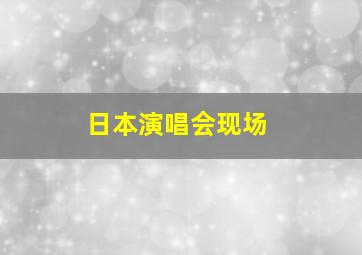 日本演唱会现场